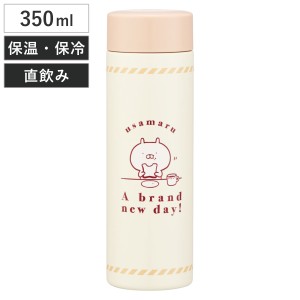 350ml

保温・保冷

直飲み

usamaru

A brand new day!